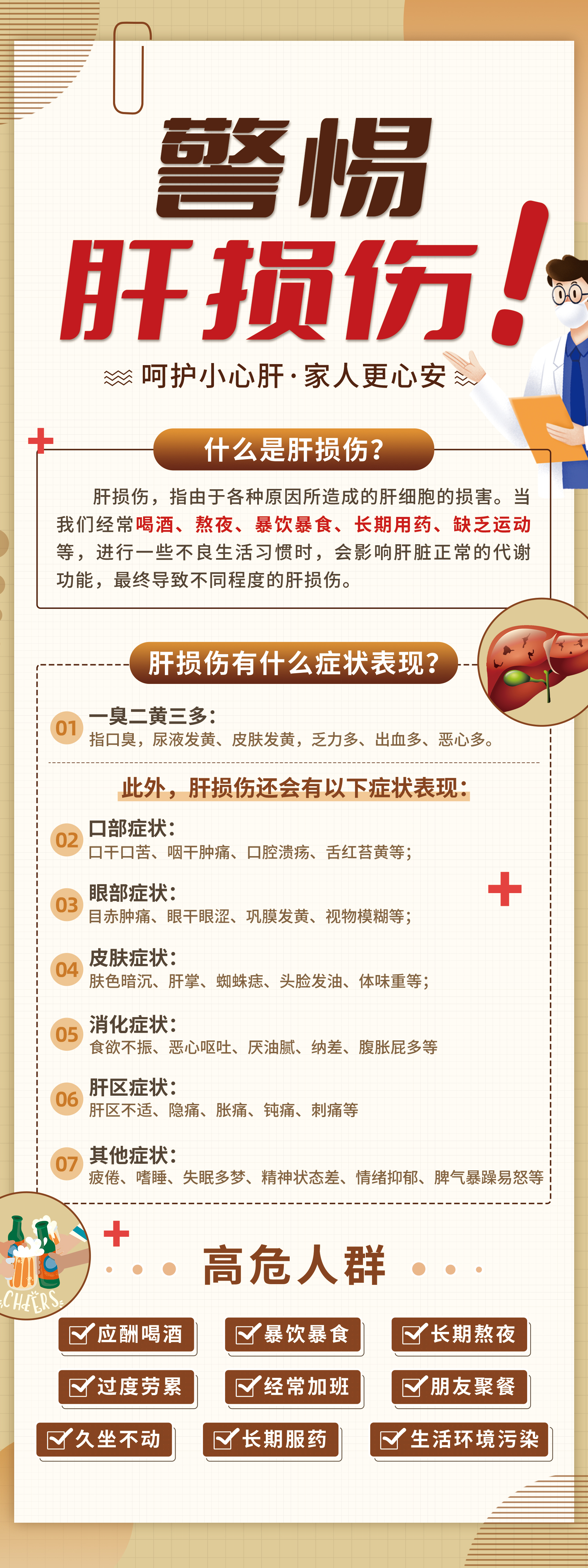 警惕
肝损伤！

呵护小心肝·家人更心安

什么是肝损伤？

肝损伤，指由于各种原因所造成的肝细胞的损害。当我们经常喝酒、熬夜、暴饮暴食、长期用药、缺乏运动等，进行一些不良生活习惯时，会影响肝脏正常的代谢功能，最终导致不同程度的肝损伤。

肝损伤有什么症状表现？

01 一臭二黄三多：
指口臭，尿液发黄、皮肤发黄，乏力多、出血多、恶心多。

此外，肝损伤还会有以下症状表现：

02 口部症状：
口干口苦、咽干肿痛、口腔溃疡、舌红苔黄等；

03 眼部症状：
目赤肿痛、眼干眼涩、巩膜发黄、视物模糊等；

04 皮肤症状：
肤色暗沉、肝掌、蜘蛛痣、头脸发油、体味重等；

05 消化症状：
食欲不振、恶心呕吐、厌油腻、纳差、腹胀屁多等

06 肝区症状：
肝区不适、隐痛、胀痛、钝痛、刺痛等

07 其他症状：
疲倦、嗜睡、失眠多梦、精神状态差、情绪抑郁、脾气暴躁易怒等

CHEERS

高危人群

应酬喝酒
暴饮暴食
长期熬夜
过度劳累
经常加班
朋友聚餐
久坐不动
长期服药
生活环境污染